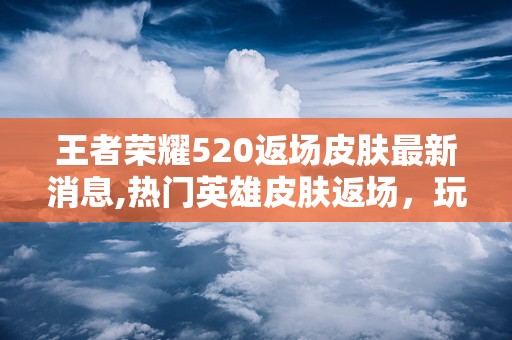 王者荣耀520返场皮肤最新消息,热门英雄皮肤返场，玩